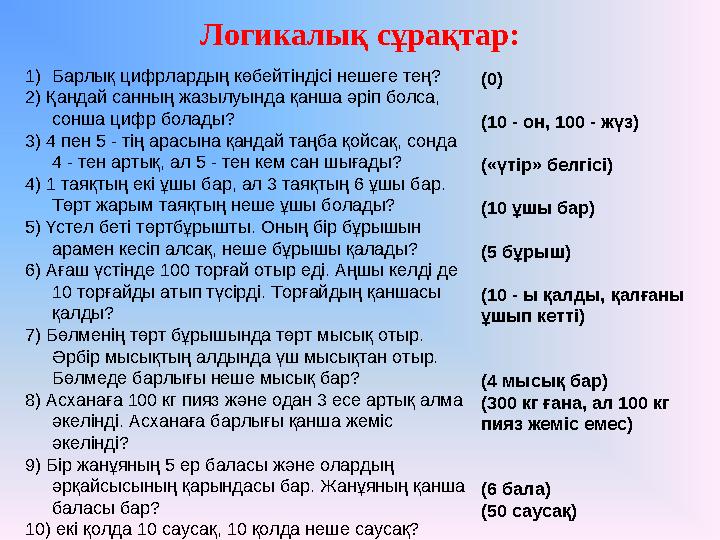 Логикалық сұрақтар:

1) Барлық цифрлардың көбейтіндісі нешеге тең?
2) Қандай санның жазылуында қанша әріп болса, сонша цифр болады?
3) 4 пен 5 - тің арасына қандай таңба қойсақ, сонда 4 - тен артық, ал 5 - тен кем сан шығады?
4) 1 таяқтың екі ұшы бар, ал 3 таяқтың 6 ұшы бар. Төрт жарым таяқтың неше ұшы болады?
5) Үстел беті төртбұрышты. Оның бір бұрышын арамен кесіп алсақ, неше бұрышы қалады?
6) Ағаш үстінде 100 торғай отыр еді. Аңшы келді де 10 торғайды атып түсірді. Торғайдың қаншасы қалды?
7) Бөлменің төрт бұрышында төрт мысық отыр. Әрбір мысықтың алдында үш мысықтан отыр. Бөлмеде барлығы неше мысық бар?
8) Асханаға 100 кг пияз және одан 3 есе артық алма әкелінді. Асханаға барлығы қанша жеміс әкелінді?
9) Бір жанұяның 5 ер баласы және олардың әрқайсысының қарындасы бар. Жанұяның қанша баласы бар?
10) екі қолда 10 саусақ, 10 қолда неше саусақ?

(0)
(10 - он, 100 - жүз)
(«үтір» белгісі)
(10 ұшы бар)
(5 бұрыш)
(10 - ы қалды, қалғаны ұшып кетті)
(4 мысық бар)
(300 кг ғана, ал 100 кг пияз жеміс емес)
(6 бала)
(50 саусақ)